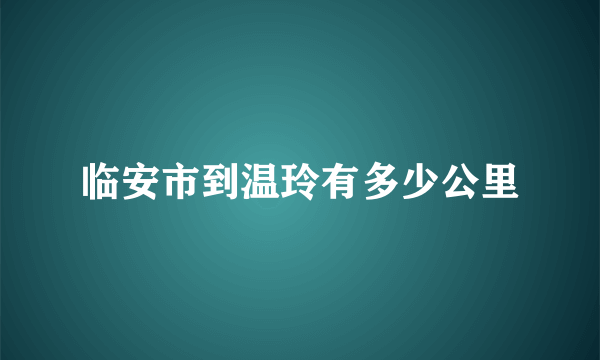 临安市到温玲有多少公里